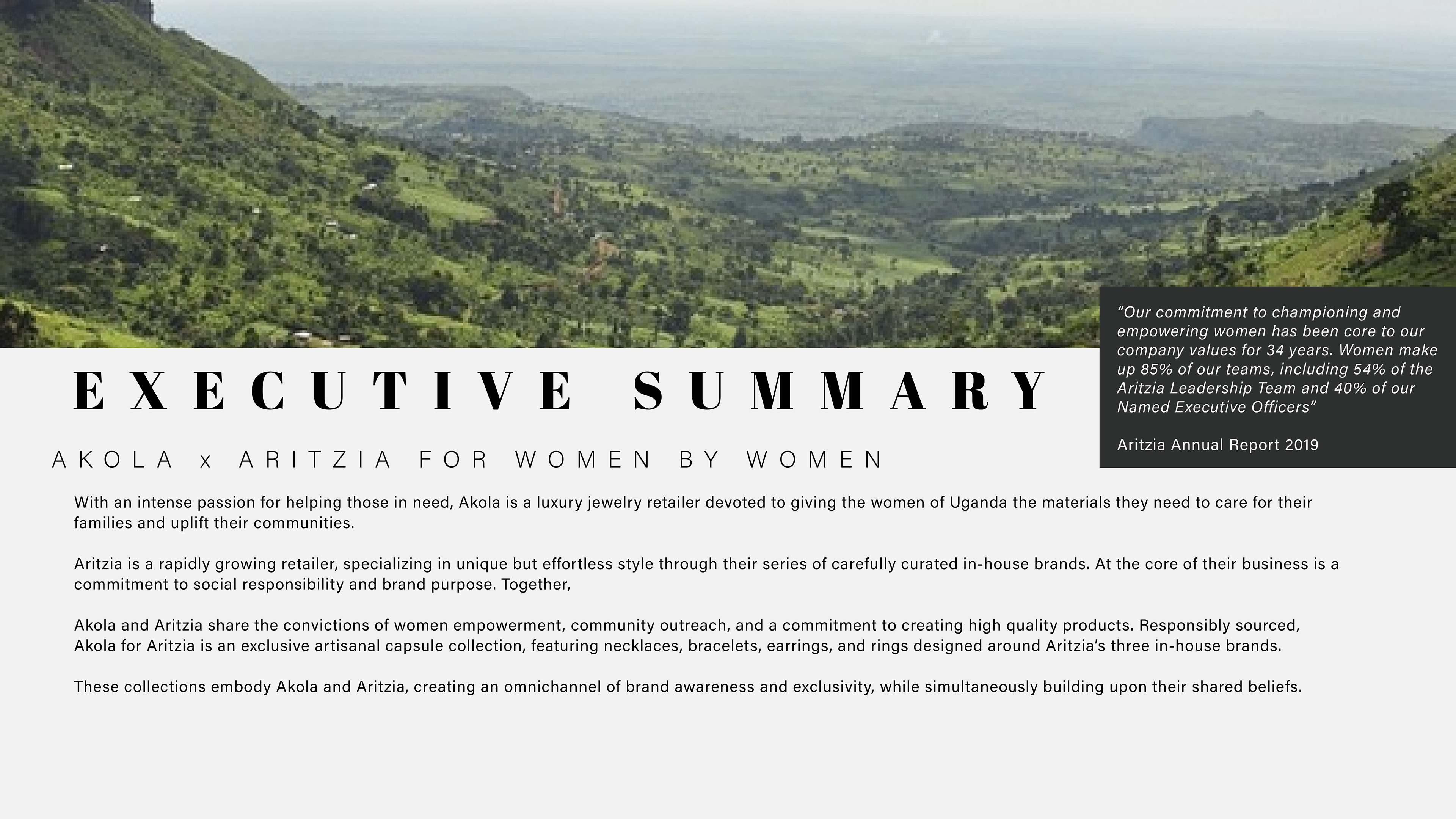 “Our commitment to championing and empowering women has been core to our company values for 34 years. Women make up 85% of our teams, including 54% of the Aritzia Leadership Team and 40% of our Named Executive Officers”

Aritzia Annual Report 2019

EXECUTIVE SUMMARY

AKOLA x ARITZIA FOR WOMEN BY WOMEN

With an intense passion for helping those in need, Akola is a luxury jewelry retailer devoted to giving the women of Uganda the materials they need to care for their families and uplift their communities.

Aritzia is a rapidly growing retailer, specializing in unique but effortless style through their series of carefully curated in-house brands. At the core of their business is a commitment to social responsibility and brand purpose. Together,

Akola and Aritzia share the convictions of women empowerment, community outreach, and a commitment to creating high quality products. Responsibly sourced, Akola for Aritzia is an exclusive artisanal capsule collection, featuring necklaces, bracelets, earrings, and rings designed around Aritzia’s three in-house brands.

These collections embody Akola and Aritzia, creating an omnichannel of brand awareness and exclusivity, while simultaneously building upon their shared beliefs.